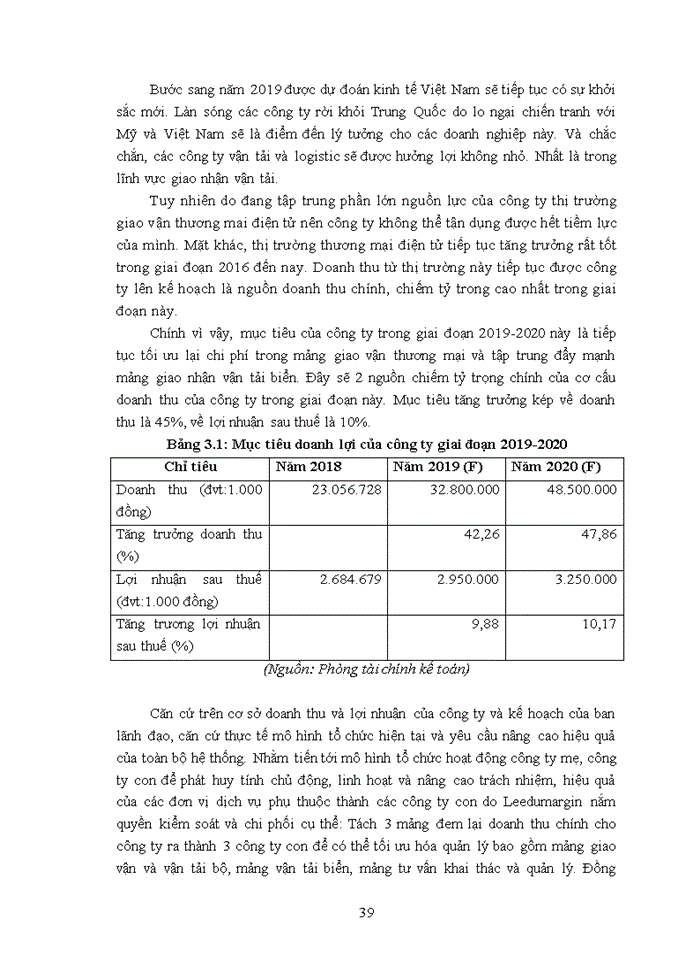 Bước sang năm 2019 được dự đoán kinh tế Việt Nam sẽ tiếp tục có sự khởi sắc mới. Làn sóng các công ty rời khỏi Trung Quốc do lo ngại chiến tranh với Mỹ và Việt Nam sẽ là điểm đến lý tưởng cho các doanh nghiệp này. Và chắc chắn, các công ty vận tải và logistic sẽ được hưởng lợi không nhỏ. Nhất là trong lĩnh vực giao nhận vận tải.

Tuy nhiên do đang tập trung phần lớn nguồn lực của công ty thị trường giao vận thương mại điện tử nên công ty không thể tận dụng được hết tiềm lực của mình. Mặt khác, thị trường thương mại điện tử tiếp tục tăng trưởng rất tốt trong giai đoạn 2016 đến nay. Doanh thu từ thị trường này tiếp tục được công ty lên kế hoạch là nguồn doanh thu chính, chiếm tỷ trong cao nhất trong giai đoạn này.

Chính vì vậy, mục tiêu của công ty trong giai đoạn 2019-2020 này là tiếp tục tối ưu lại chi phí trong mảng giao vận thương mại và tập trung đẩy mạnh mảng giao nhận vận tải biển. Đây sẽ 2 nguồn chiếm tỷ trọng chính của cơ cấu doanh thu của công ty trong giai đoạn này. Mục tiêu tăng trưởng kép về doanh thu là 45%, về lợi nhuận sau thuế là 10%.

Bảng 3.1: Mục tiêu doanh lợi của công ty giai đoạn 2019-2020

| Chỉ tiêu | Năm 2018 | Năm 2019 (F) | Năm 2020 (F) |
|---|---|---|---|
| Doanh thu (đvt:1.000 đồng) | 23.056.728 | 32.800.000 | 48.500.000 |
| Tăng trưởng doanh thu (%) | | 42,26 | 47,86 |
| Lợi nhuận sau thuế (đvt:1.000 đồng) | 2.684.679 | 2.950.000 | 3.250.000 |
| Tăng trương lợi nhuận sau thuế (%) | | 9,88 | 10,17 |

(Nguồn: Phòng tài chính kế toán)

Căn cứ trên cơ sở doanh thu và lợi nhuận của công ty và kế hoạch của ban lãnh đạo, căn cứ thực tế mô hình tổ chức hiện tại và yêu cầu nâng cao hiệu quả của toàn bộ hệ thống. Nhằm tiến tới mô hình tổ chức hoạt động công ty mẹ, công ty con để phát huy tính chủ động, linh hoạt và nâng cao trách nhiệm, hiệu quả của các đơn vị dịch vụ phụ thuộc thành các công ty con do Leedumargin nắm quyền kiểm soát và chi phối cụ thể: Tách 3 mảng đem lại doanh thu chính cho công ty ra thành 3 công ty con để có thể tối ưu hóa quản lý bao gồm mảng giao vận và vận tải bộ, mảng vận tải biển, mảng tư vấn khai thác và quản lý. Đồng

39